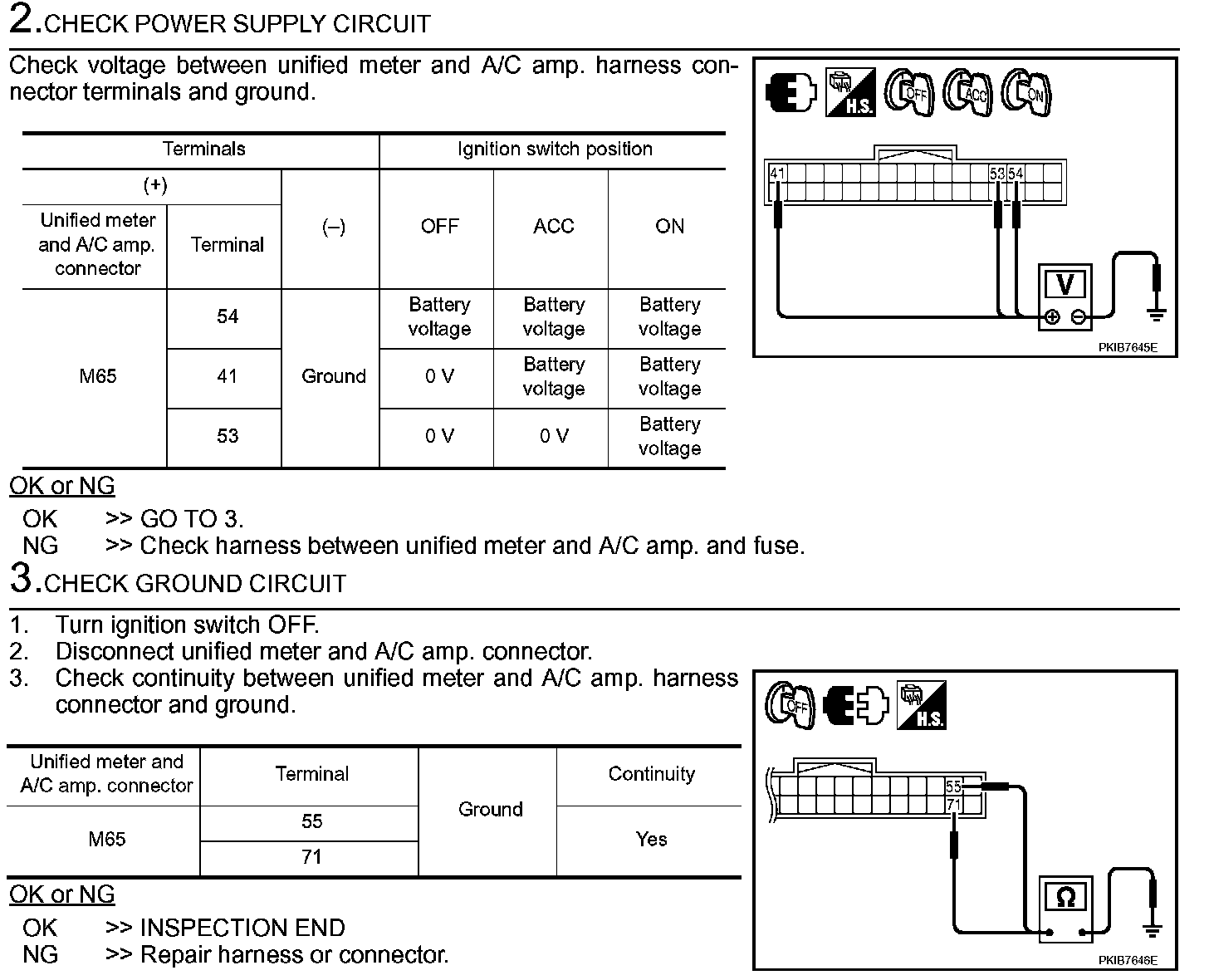 2.CHECK POWER SUPPLY CIRCUIT

Check voltage between unified meter and A/C amp. harness connector terminals and ground.

| Terminals | | | Ignition switch position | | |
|---|---|---|---|---|---|
| (+) | | (–) | OFF | ACC | ON |
| Unified meter and A/C amp. connector | Terminal | | | | |
| M65 | 54 | Ground | Battery voltage | Battery voltage | Battery voltage |
| | 41 | | 0 V | Battery voltage | Battery voltage |
| | 53 | | 0 V | 0 V | Battery voltage |

H.S. OFF ACC ON

41 53 54

V

PKIB7645E

OK or NG

OK >> GO TO 3.
NG >> Check harness between unified meter and A/C amp. and fuse.

3.CHECK GROUND CIRCUIT

1. Turn ignition switch OFF.
2. Disconnect unified meter and A/C amp. connector.
3. Check continuity between unified meter and A/C amp. harness connector and ground.

| Unified meter and A/C amp. connector | Terminal | Ground | Continuity |
|---|---|---|---|
| M65 | 55 | | Yes |
| | 71 | | |

OFF H.S.

55 71

Ω

PKIB7646E

OK or NG

OK >> INSPECTION END
NG >> Repair harness or connector.